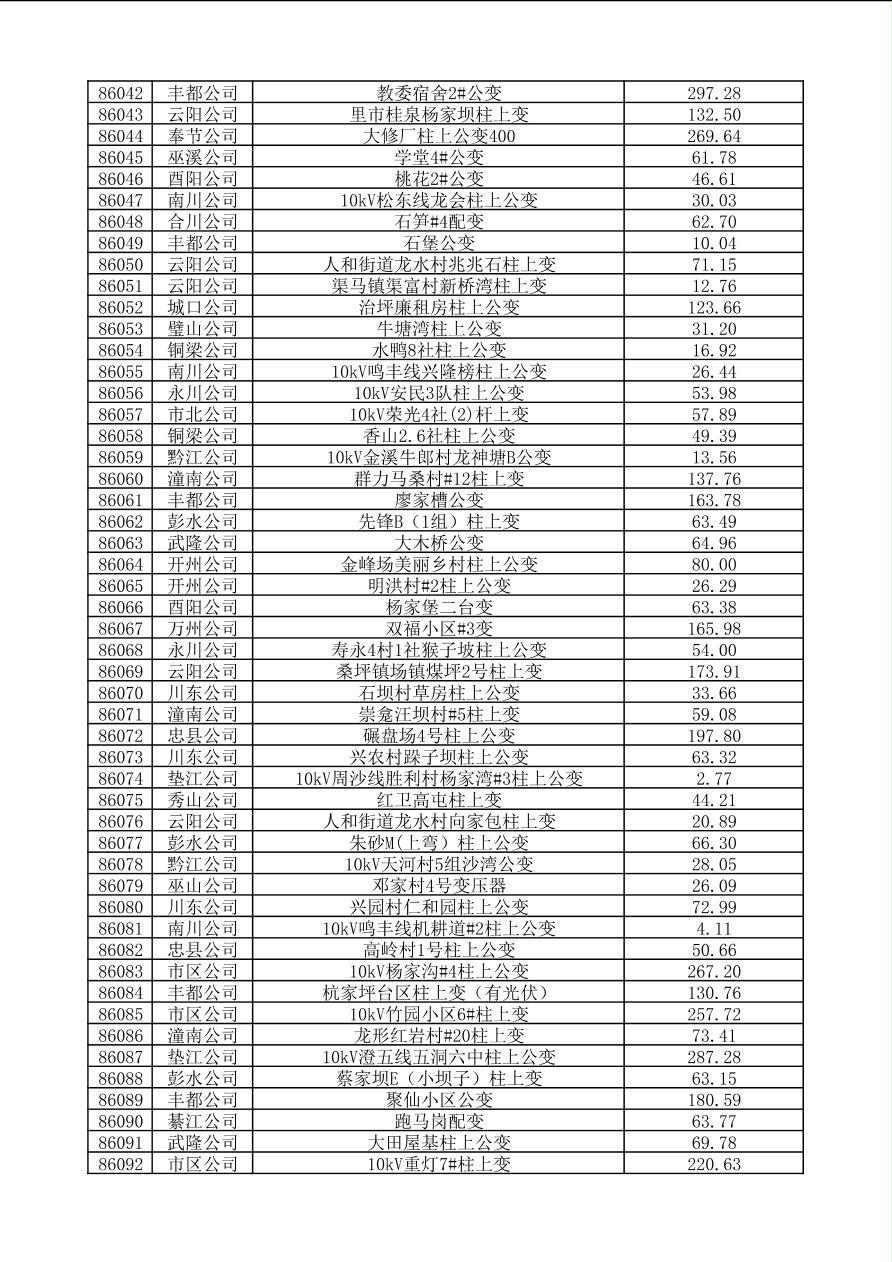 | 86042 | 丰都公司 | 教委宿舍2#公变 | 297.28 |
|---|---|---|---|
| 86043 | 云阳公司 | 里市桂泉杨家坝柱上变 | 132.50 |
| 86044 | 奉节公司 | 大修厂柱上公变400 | 269.64 |
| 86045 | 巫溪公司 | 学堂4#公变 | 61.78 |
| 86046 | 酉阳公司 | 桃花2#公变 | 46.61 |
| 86047 | 南川公司 | 10kV松东线龙会柱上公变 | 30.03 |
| 86048 | 合川公司 | 石笋#4配变 | 62.70 |
| 86049 | 丰都公司 | 石堡公变 | 10.04 |
| 86050 | 云阳公司 | 人和街道龙水村兆兆石柱上变 | 71.15 |
| 86051 | 云阳公司 | 渠马镇渠富村新桥湾柱上变 | 12.76 |
| 86052 | 城口公司 | 治坪廉租房柱上公变 | 123.66 |
| 86053 | 璧山公司 | 牛塘湾柱上公变 | 31.20 |
| 86054 | 铜梁公司 | 水鸭8社柱上公变 | 16.92 |
| 86055 | 南川公司 | 10kV鸣丰线兴隆榜柱上公变 | 26.44 |
| 86056 | 永川公司 | 10kV安民3队柱上公变 | 53.98 |
| 86057 | 市北公司 | 10kV荣光4社(2)杆上变 | 57.89 |
| 86058 | 铜梁公司 | 香山2.6社柱上公变 | 49.39 |
| 86059 | 黔江公司 | 10kV金溪牛郎村龙神塘B公变 | 13.56 |
| 86060 | 潼南公司 | 群力马桑村#12柱上变 | 137.76 |
| 86061 | 丰都公司 | 廖家槽公变 | 163.78 |
| 86062 | 彭水公司 | 先锋B（1组）柱上变 | 63.49 |
| 86063 | 武隆公司 | 大木桥公变 | 64.96 |
| 86064 | 开州公司 | 金峰场美丽乡村柱上公变 | 80.00 |
| 86065 | 开州公司 | 明洪村#2柱上公变 | 26.29 |
| 86066 | 酉阳公司 | 杨家堡二台变 | 63.38 |
| 86067 | 万州公司 | 双福小区#3变 | 165.98 |
| 86068 | 永川公司 | 寿永4村1社猴子坡柱上公变 | 54.00 |
| 86069 | 云阳公司 | 桑坪镇场镇煤坪2号柱上变 | 173.91 |
| 86070 | 川东公司 | 石坝村草房柱上公变 | 33.66 |
| 86071 | 潼南公司 | 崇龛汪坝村#5柱上变 | 59.08 |
| 86072 | 忠县公司 | 碾盘场4号柱上公变 | 197.80 |
| 86073 | 川东公司 | 兴农村跺子坝柱上公变 | 63.32 |
| 86074 | 垫江公司 | 10kV周沙线胜利村杨家湾#3柱上公变 | 2.77 |
| 86075 | 秀山公司 | 红卫高屯柱上变 | 44.21 |
| 86076 | 云阳公司 | 人和街道龙水村向家包柱上变 | 20.89 |
| 86077 | 彭水公司 | 朱砂M(上弯）柱上公变 | 66.30 |
| 86078 | 黔江公司 | 10kV天河村5组沙湾公变 | 28.05 |
| 86079 | 巫山公司 | 邓家村4号变压器 | 26.09 |
| 86080 | 川东公司 | 兴园村仁和园柱上公变 | 72.99 |
| 86081 | 南川公司 | 10kV鸣丰线机耕道#2柱上公变 | 4.11 |
| 86082 | 忠县公司 | 高岭村1号柱上公变 | 50.66 |
| 86083 | 市区公司 | 10kV杨家沟#4柱上公变 | 267.20 |
| 86084 | 丰都公司 | 杭家坪台区柱上变（有光伏） | 130.76 |
| 86085 | 市区公司 | 10kV竹园小区6#柱上变 | 257.72 |
| 86086 | 潼南公司 | 龙形红岩村#20柱上变 | 73.41 |
| 86087 | 垫江公司 | 10kV澄五线五洞六中柱上公变 | 287.28 |
| 86088 | 彭水公司 | 蔡家坝E（小坝子）柱上变 | 63.15 |
| 86089 | 丰都公司 | 聚仙小区公变 | 180.59 |
| 86090 | 綦江公司 | 跑马岗配变 | 63.77 |
| 86091 | 武隆公司 | 大田屋基柱上公变 | 69.78 |
| 86092 | 市区公司 | 10kV重灯7#柱上变 | 220.63 |